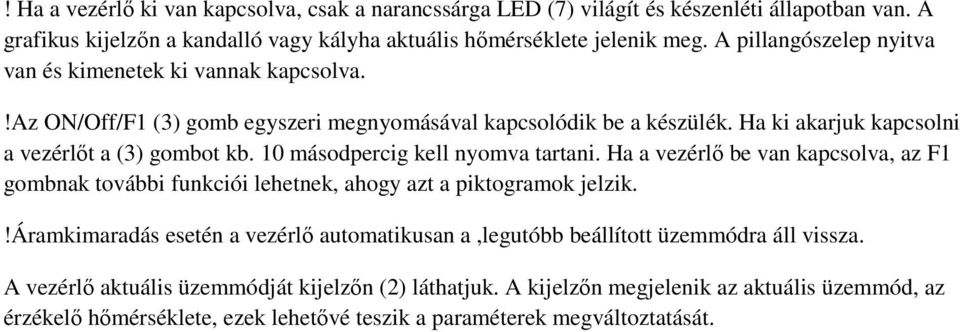 ! Ha a vezérlő ki van kapcsolva, csak a narancssárga LED (7) világít és készenléti állapotban van. A grafikus kijelzőn a kandalló vagy kályha aktuális hőmérséklete jelenik meg. A pillangószelep nyitva van és kimenetek ki vannak kapcsolva.

!Az ON/Off/F1 (3) gomb egyszeri megnyomásával kapcsolódik be a készülék. Ha ki akarjuk kapcsolni a vezérlőt a (3) gombot kb. 10 másodpercig kell nyomva tartani. Ha a vezérlő be van kapcsolva, az F1 gombnak további funkciói lehetnek, ahogy azt a piktogramok jelzik.

!Áramkimaradás esetén a vezérlő automatikusan a ,legutóbb beállított üzemmódra áll vissza.

A vezérlő aktuális üzemmódját kijelzőn (2) láthatjuk. A kijelzőn megjelenik az aktuális üzemmód, az érzékelő hőmérséklete, ezek lehetővé teszik a paraméterek megváltoztatását.